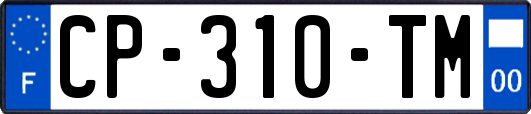 F
CP-310-TM
00